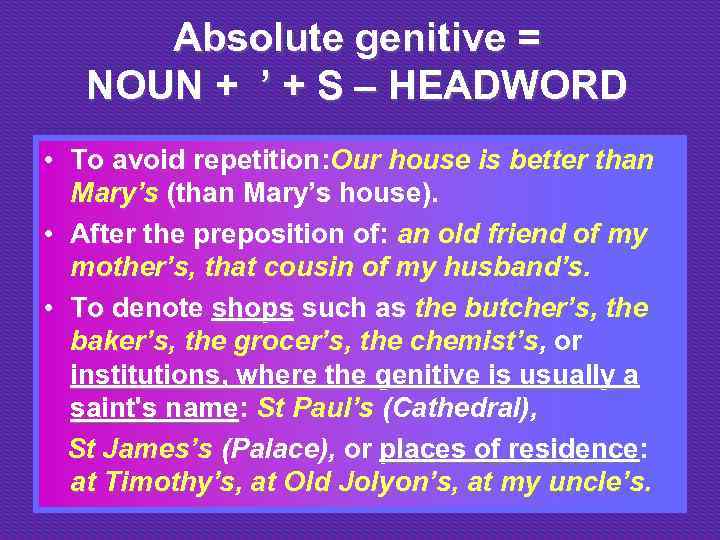 Absolute genitive =
NOUN + ’ + S – HEADWORD

• To avoid repetition:Our house is better than Mary’s (than Mary’s house).
• After the preposition of: an old friend of my mother’s, that cousin of my husband’s.
• To denote shops such as the butcher’s, the baker’s, the grocer’s, the chemist’s, or institutions, where the genitive is usually a saint's name: St Paul’s (Cathedral),

St James’s (Palace), or places of residence: at Timothy’s, at Old Jolyon’s, at my uncle’s.